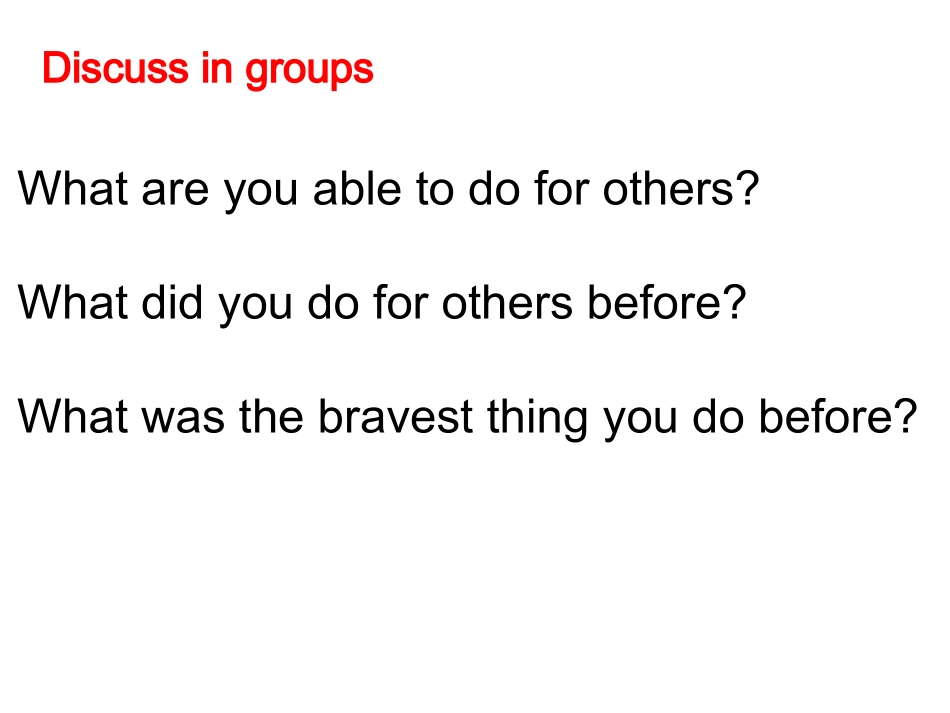 Discuss in groups

What are you able to do for others?

What did you do for others before?

What was the bravest thing you do before?